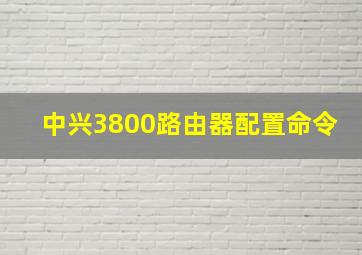 中兴3800路由器配置命令